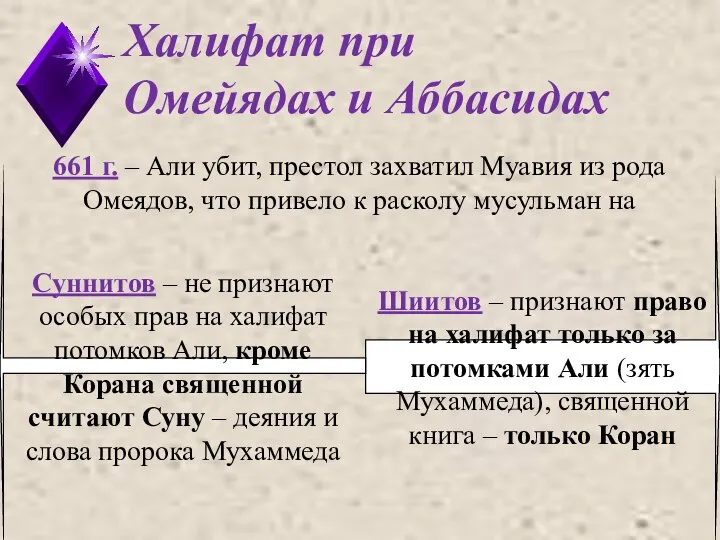 Халифат при Омейядах и Аббасидах

661 г. – Али убит, престол захватил Муавия из рода Омеядов, что привело к расколу мусульман на

Суннитов – не признают особых прав на халифат потомков Али, кроме Корана священной считают Суну – деяния и слова пророка Мухаммеда

Шиитов – признают право на халифат только за потомками Али (зять Мухаммеда), священной книга – только Коран